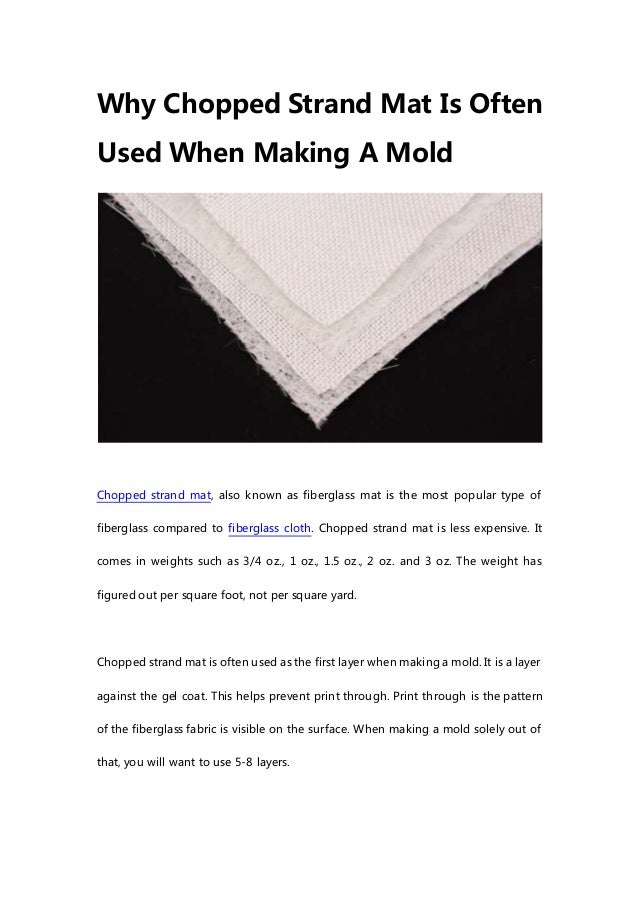 Why Chopped Strand Mat Is Often Used When Making A Mold

Chopped strand mat, also known as fiberglass mat is the most popular type of fiberglass compared to fiberglass cloth. Chopped strand mat is less expensive. It comes in weights such as 3/4 oz., 1 oz., 1.5 oz., 2 oz. and 3 oz. The weight has figured out per square foot, not per square yard.

Chopped strand mat is often used as the first layer when making a mold. It is a layer against the gel coat. This helps prevent print through. Print through is the pattern of the fiberglass fabric is visible on the surface. When making a mold solely out of that, you will want to use 5-8 layers.